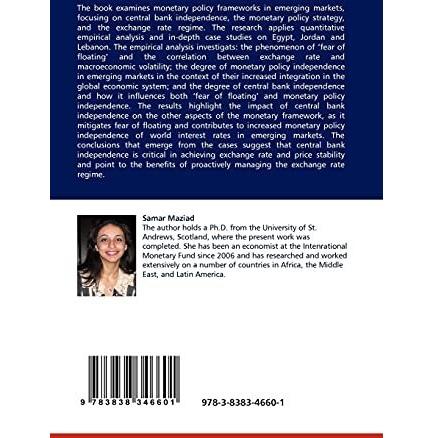 The book examines monetary policy frameworks in emerging markets, focusing on central bank independence, the monetary policy strategy, and the exchange rate regime. The research applies quantitative empirical analysis and in-depth case studies on Egypt, Jordan and Lebanon. The empirical analysis investigats: the phenomenon of 'fear of floating' and the correlation between exchange rate and macroeconomic volatility; the degree of monetary policy independence in emerging markets in the context of their increased integration in the global economic system; and the degree of central bank independence and how it influences both 'fear of floating' and monetary policy independence. The results highlight the impact of central bank independence on the other aspects of the monetary framework, as it mitigates fear of floating and contributes to increased monetary policy independence of world interest rates in emerging markets. The conclusions that emerge from the cases suggest that central bank independence is critical in achieving exchange rate and price stability and point to the benefits of proactively managing the exchange rate regime.

Samar Maziad

The author holds a Ph.D. from the University of St. Andrews, Scotland, where the present work was completed. She has been an economist at the Intenrational Monetary Fund since 2006 and has researched and worked extensively on a number of countries in Africa, the Middle East, and Latin America.

9 783838 346601

978-3-8383-4660-1